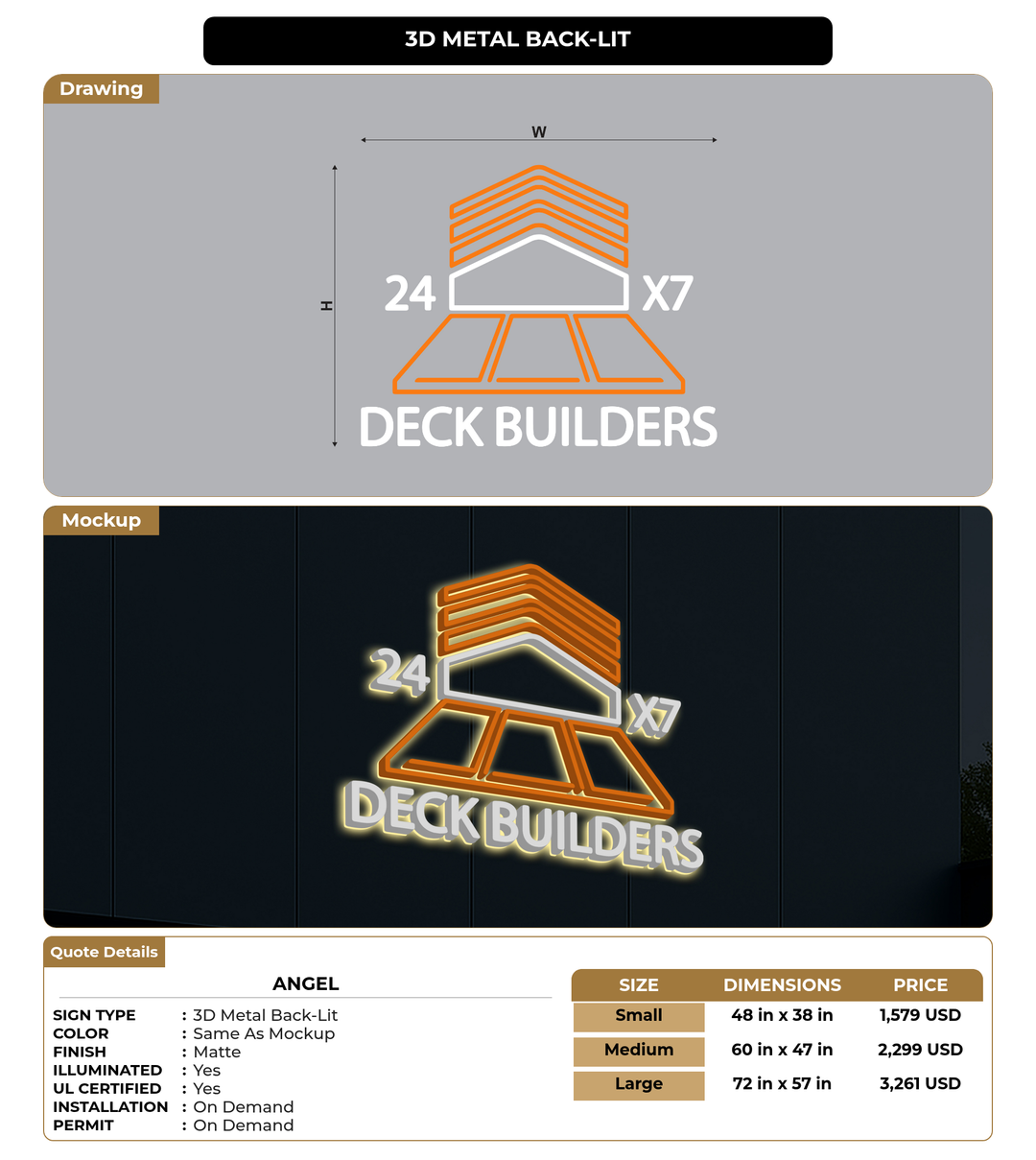 3D METAL BACK-LIT

Drawing

W

H

24 X7

DECK BUILDERS

Mockup

24 X7

DECK BUILDERS

Quote Details

ANGEL

SIGN TYPE : 3D Metal Back-Lit
COLOR : Same As Mockup
FINISH : Matte
ILLUMINATED : Yes
UL CERTIFIED : Yes
INSTALLATION : On Demand
PERMIT : On Demand

| SIZE | DIMENSIONS | PRICE |
|---|---|---|
| Small | 48 in x 38 in | 1,579 USD |
| Medium | 60 in x 47 in | 2,299 USD |
| Large | 72 in x 57 in | 3,261 USD |